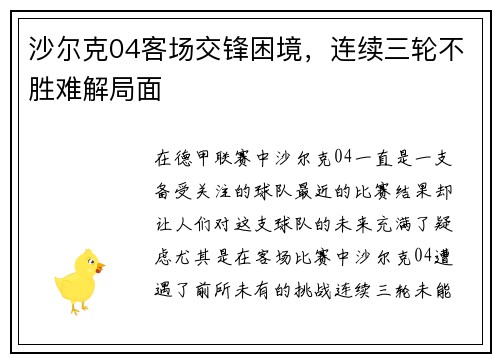 沙尔克04客场交锋困境，连续三轮不胜难解局面

在德甲联赛中沙尔克04一直是一支备受关注的球队最近的比赛结果却让人们对这支球队的未来充满了疑虑尤其是在客场比赛中沙尔克04遭遇了前所未有的挑战连续三轮未能